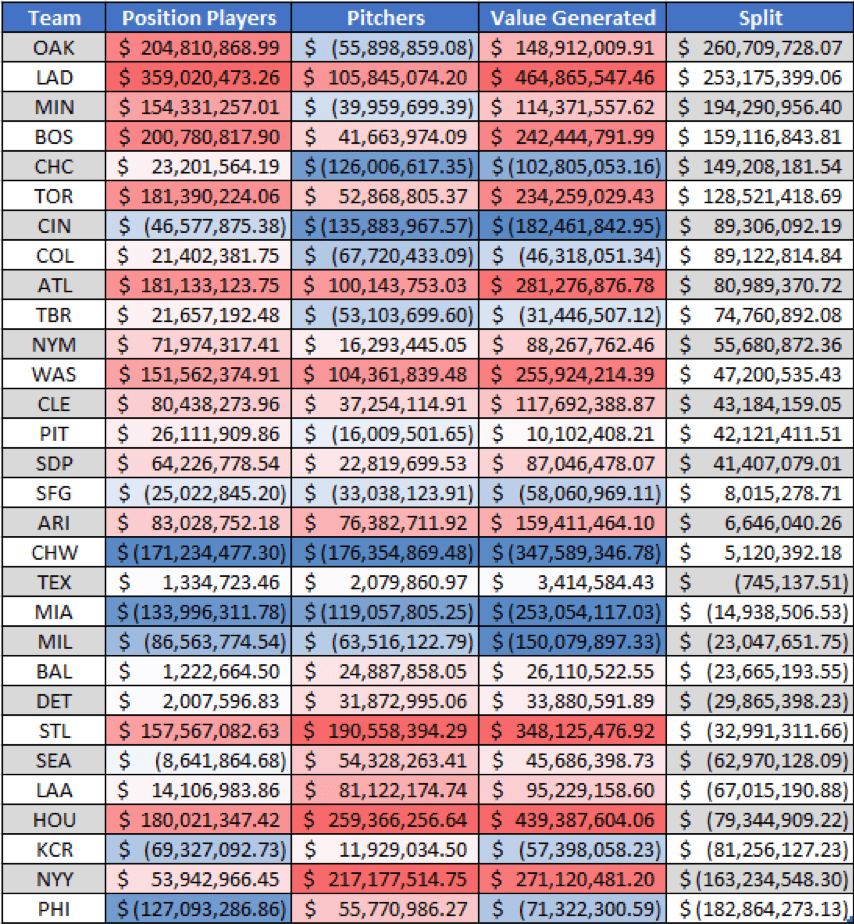 | Team | Position Players | Pitchers | Value Generated | Split |
|---|---|---|---|---|
| OAK | \$ 204,810,868.99 | \$ (55,898,859.08) | \$ 148,912,009.91 | \$ 260,709,728.07 |
| LAD | \$ 359,020,473.26 | \$ 105,845,074.20 | \$ 464,865,547.46 | \$ 253,175,399.06 |
| MIN | \$ 154,331,257.01 | \$ (39,959,699.39) | \$ 114,371,557.62 | \$ 194,290,956.40 |
| BOS | \$ 200,780,817.90 | \$ 41,663,974.09 | \$ 242,444,791.99 | \$ 159,116,843.81 |
| CHC | \$ 23,201,564.19 | \$ (126,006,617.35) | \$ (102,805,053.16) | \$ 149,208,181.54 |
| TOR | \$ 181,390,224.06 | \$ 52,868,805.37 | \$ 234,259,029.43 | \$ 128,521,418.69 |
| CIN | \$ (46,577,875.38) | \$ (135,883,967.57) | \$ (182,461,842.95) | \$ 89,306,092.19 |
| COL | \$ 21,402,381.75 | \$ (67,720,433.09) | \$ (46,318,051.34) | \$ 89,122,814.84 |
| ATL | \$ 181,133,123.75 | \$ 100,143,753.03 | \$ 281,276,876.78 | \$ 80,989,370.72 |
| TBR | \$ 21,657,192.48 | \$ (53,103,699.60) | \$ (31,446,507.12) | \$ 74,760,892.08 |
| NYM | \$ 71,974,317.41 | \$ 16,293,445.05 | \$ 88,267,762.46 | \$ 55,680,872.36 |
| WAS | \$ 151,562,374.91 | \$ 104,361,839.48 | \$ 255,924,214.39 | \$ 47,200,535.43 |
| CLE | \$ 80,438,273.96 | \$ 37,254,114.91 | \$ 117,692,388.87 | \$ 43,184,159.05 |
| PIT | \$ 26,111,909.86 | \$ (16,009,501.65) | \$ 10,102,408.21 | \$ 42,121,411.51 |
| SDP | \$ 64,226,778.54 | \$ 22,819,699.53 | \$ 87,046,478.07 | \$ 41,407,079.01 |
| SFG | \$ (25,022,845.20) | \$ (33,038,123.91) | \$ (58,060,969.11) | \$ 8,015,278.71 |
| ARI | \$ 83,028,752.18 | \$ 76,382,711.92 | \$ 159,411,464.10 | \$ 6,646,040.26 |
| CHW | \$ (171,234,477.30) | \$ (176,354,869.48) | \$ (347,589,346.78) | \$ 5,120,392.18 |
| TEX | \$ 1,334,723.46 | \$ 2,079,860.97 | \$ 3,414,584.43 | \$ (745,137.51) |
| MIA | \$ (133,996,311.78) | \$ (119,057,805.25) | \$ (253,054,117.03) | \$ (14,938,506.53) |
| MIL | \$ (86,563,774.54) | \$ (63,516,122.79) | \$ (150,079,897.33) | \$ (23,047,651.75) |
| BAL | \$ 1,222,664.50 | \$ 24,887,858.05 | \$ 26,110,522.55 | \$ (23,665,193.55) |
| DET | \$ 2,007,596.83 | \$ 31,872,995.06 | \$ 33,880,591.89 | \$ (29,865,398.23) |
| STL | \$ 157,567,082.63 | \$ 190,558,394.29 | \$ 348,125,476.92 | \$ (32,991,311.66) |
| SEA | \$ (8,641,864.68) | \$ 54,328,263.41 | \$ 45,686,398.73 | \$ (62,970,128.09) |
| LAA | \$ 14,106,983.86 | \$ 81,122,174.74 | \$ 95,229,158.60 | \$ (67,015,190.88) |
| HOU | \$ 180,021,347.42 | \$ 259,366,256.64 | \$ 439,387,604.06 | \$ (79,344,909.22) |
| KCR | \$ (69,327,092.73) | \$ 11,929,034.50 | \$ (57,398,058.23) | \$ (81,256,127.23) |
| NYY | \$ 53,942,966.45 | \$ 217,177,514.75 | \$ 271,120,481.20 | \$ (163,234,548.30) |
| PHI | \$ (127,093,286.86) | \$ 55,770,986.27 | \$ (71,322,300.59) | \$ (182,864,273.13) |